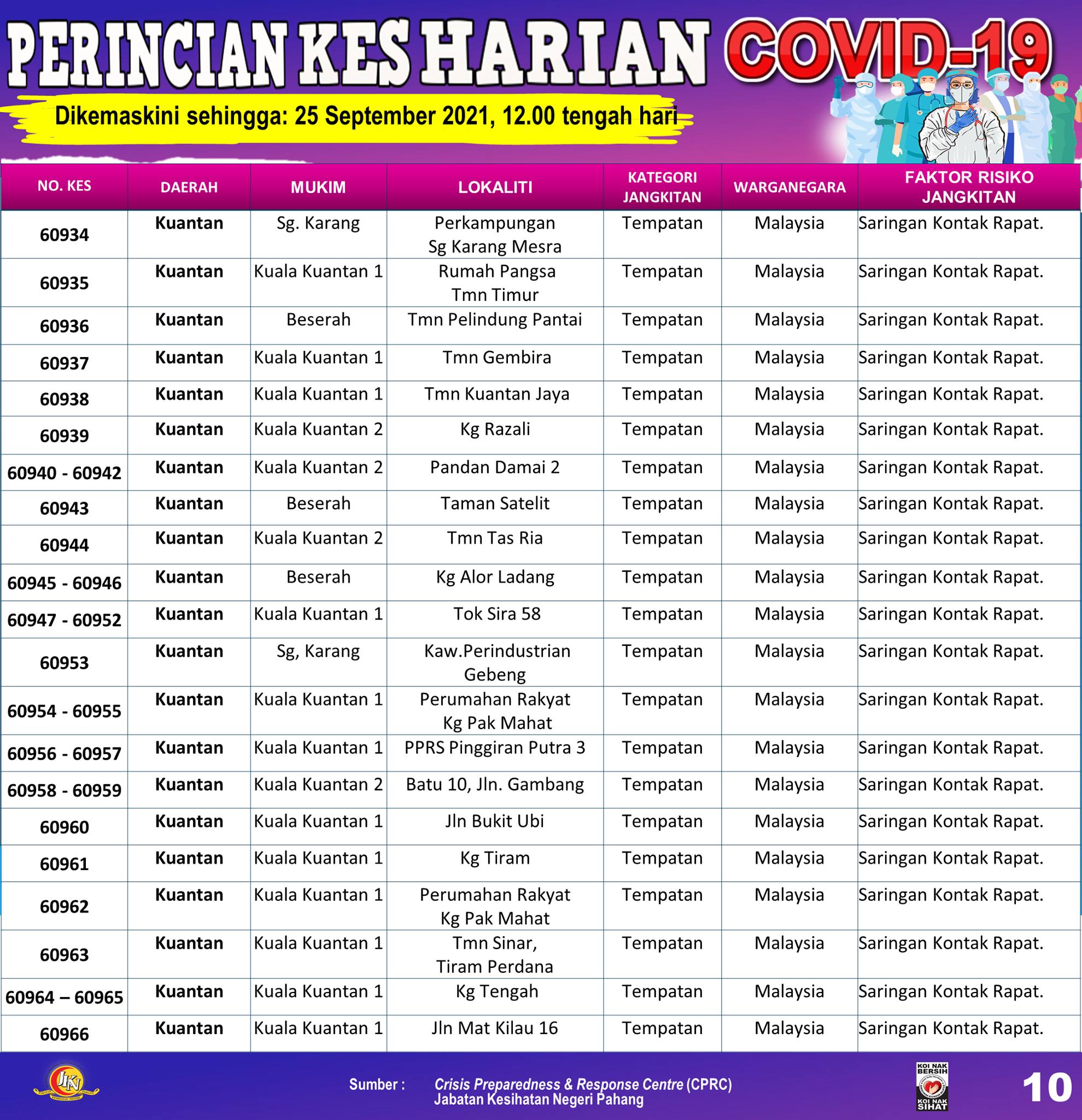 PERINCIAN KES HARIAN COVID-19

Dikemaskini sehingga: 25 September 2021, 12.00 tengah hari

| NO. KES | DAERAH | MUKIM | LOKALITI | KATEGORI JANGKITAN | WARGANEGARA | FAKTOR RISIKO JANGKITAN |
|---|---|---|---|---|---|---|
| 60934 | Kuantan | Sg. Karang | Perkampungan Sg Karang Mesra | Tempatan | Malaysia | Saringan Kontak Rapat. |
| 60935 | Kuantan | Kuala Kuantan 1 | Rumah Pangsa Tmn Timur | Tempatan | Malaysia | Saringan Kontak Rapat. |
| 60936 | Kuantan | Beserah | Tmn Pelindung Pantai | Tempatan | Malaysia | Saringan Kontak Rapat. |
| 60937 | Kuantan | Kuala Kuantan 1 | Tmn Gembira | Tempatan | Malaysia | Saringan Kontak Rapat. |
| 60938 | Kuantan | Kuala Kuantan 1 | Tmn Kuantan Jaya | Tempatan | Malaysia | Saringan Kontak Rapat. |
| 60939 | Kuantan | Kuala Kuantan 2 | Kg Razali | Tempatan | Malaysia | Saringan Kontak Rapat. |
| 60940 - 60942 | Kuantan | Kuala Kuantan 2 | Pandan Damai 2 | Tempatan | Malaysia | Saringan Kontak Rapat. |
| 60943 | Kuantan | Beserah | Taman Satelit | Tempatan | Malaysia | Saringan Kontak Rapat. |
| 60944 | Kuantan | Kuala Kuantan 2 | Tmn Tas Ria | Tempatan | Malaysia | Saringan Kontak Rapat. |
| 60945 - 60946 | Kuantan | Beserah | Kg Alor Ladang | Tempatan | Malaysia | Saringan Kontak Rapat. |
| 60947 - 60952 | Kuantan | Kuala Kuantan 1 | Tok Sira 58 | Tempatan | Malaysia | Saringan Kontak Rapat. |
| 60953 | Kuantan | Sg, Karang | Kaw.Perindustrian Gebeng | Tempatan | Malaysia | Saringan Kontak Rapat. |
| 60954 - 60955 | Kuantan | Kuala Kuantan 1 | Perumahan Rakyat Kg Pak Mahat | Tempatan | Malaysia | Saringan Kontak Rapat. |
| 60956 - 60957 | Kuantan | Kuala Kuantan 1 | PPRS Pinggiran Putra 3 | Tempatan | Malaysia | Saringan Kontak Rapat. |
| 60958 - 60959 | Kuantan | Kuala Kuantan 2 | Batu 10, Jln. Gambang | Tempatan | Malaysia | Saringan Kontak Rapat. |
| 60960 | Kuantan | Kuala Kuantan 1 | Jln Bukit Ubi | Tempatan | Malaysia | Saringan Kontak Rapat. |
| 60961 | Kuantan | Kuala Kuantan 1 | Kg Tiram | Tempatan | Malaysia | Saringan Kontak Rapat. |
| 60962 | Kuantan | Kuala Kuantan 1 | Perumahan Rakyat Kg Pak Mahat | Tempatan | Malaysia | Saringan Kontak Rapat. |
| 60963 | Kuantan | Kuala Kuantan 1 | Tmn Sinar, Tiram Perdana | Tempatan | Malaysia | Saringan Kontak Rapat. |
| 60964 – 60965 | Kuantan | Kuala Kuantan 1 | Kg Tengah | Tempatan | Malaysia | Saringan Kontak Rapat. |
| 60966 | Kuantan | Kuala Kuantan 1 | Jln Mat Kilau 16 | Tempatan | Malaysia | Saringan Kontak Rapat. |

JKN

Sumber : Crisis Preparedness & Response Centre (CPRC) Jabatan Kesihatan Negeri Pahang

KOI NAK BERSIH KOI NAK SIHAT

10